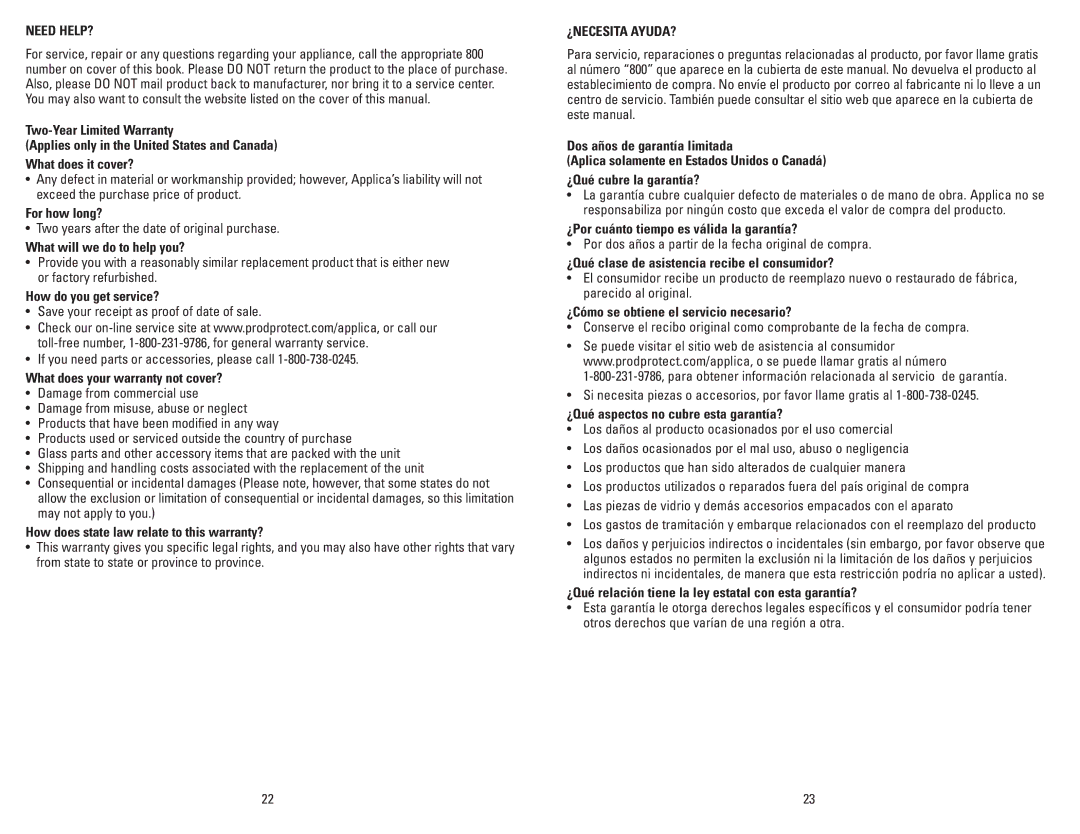 NEED HELP?

For service, repair or any questions regarding your appliance, call the appropriate 800 number on cover of this book. Please DO NOT return the product to the place of purchase. Also, please DO NOT mail product back to manufacturer, nor bring it to a service center. You may also want to consult the website listed on the cover of this manual.

Two-Year Limited Warranty
(Applies only in the United States and Canada)

What does it cover?
• Any defect in material or workmanship provided; however, Applica's liability will not exceed the purchase price of product.

For how long?
• Two years after the date of original purchase.

What will we do to help you?
• Provide you with a reasonably similar replacement product that is either new or factory refurbished.

How do you get service?
• Save your receipt as proof of date of sale.
• Check our on-line service site at www.prodprotect.com/applica, or call our toll-free number, 1-800-231-9786, for general warranty service.
• If you need parts or accessories, please call 1-800-738-0245.

What does your warranty not cover?
• Damage from commercial use
• Damage from misuse, abuse or neglect
• Products that have been modified in any way
• Products used or serviced outside the country of purchase
• Glass parts and other accessory items that are packed with the unit
• Shipping and handling costs associated with the replacement of the unit
• Consequential or incidental damages (Please note, however, that some states do not allow the exclusion or limitation of consequential or incidental damages, so this limitation may not apply to you.)

How does state law relate to this warranty?
• This warranty gives you specific legal rights, and you may also have other rights that vary from state to state or province to province.

22

¿NECESITA AYUDA?

Para servicio, reparaciones o preguntas relacionadas al producto, por favor llame gratis al número "800" que aparece en la cubierta de este manual. No devuelva el producto al establecimiento de compra. No envíe el producto por correo al fabricante ni lo lleve a un centro de servicio. También puede consultar el sitio web que aparece en la cubierta de este manual.

Dos años de garantía limitada
(Aplica solamente en Estados Unidos o Canadá)

¿Qué cubre la garantía?
• La garantía cubre cualquier defecto de materiales o de mano de obra. Applica no se responsabiliza por ningún costo que exceda el valor de compra del producto.

¿Por cuánto tiempo es válida la garantía?
• Por dos años a partir de la fecha original de compra.

¿Qué clase de asistencia recibe el consumidor?
• El consumidor recibe un producto de reemplazo nuevo o restaurado de fábrica, parecido al original.

¿Cómo se obtiene el servicio necesario?
• Conserve el recibo original como comprobante de la fecha de compra.
• Se puede visitar el sitio web de asistencia al consumidor www.prodprotect.com/applica, o se puede llamar gratis al número 1-800-231-9786, para obtener información relacionada al servicio de garantía.
• Si necesita piezas o accesorios, por favor llame gratis al 1-800-738-0245.

¿Qué aspectos no cubre esta garantía?
• Los daños al producto ocasionados por el uso comercial
• Los daños ocasionados por el mal uso, abuso o negligencia
• Los productos que han sido alterados de cualquier manera
• Los productos utilizados o reparados fuera del país original de compra
• Las piezas de vidrio y demás accesorios empacados con el aparato
• Los gastos de tramitación y embarque relacionados con el reemplazo del producto
• Los daños y perjuicios indirectos o incidentales (sin embargo, por favor observe que algunos estados no permiten la exclusión ni la limitación de los daños y perjuicios indirectos ni incidentales, de manera que esta restricción podría no aplicar a usted).

¿Qué relación tiene la ley estatal con esta garantía?
• Esta garantía le otorga derechos legales específicos y el consumidor podría tener otros derechos que varían de una región a otra.

23